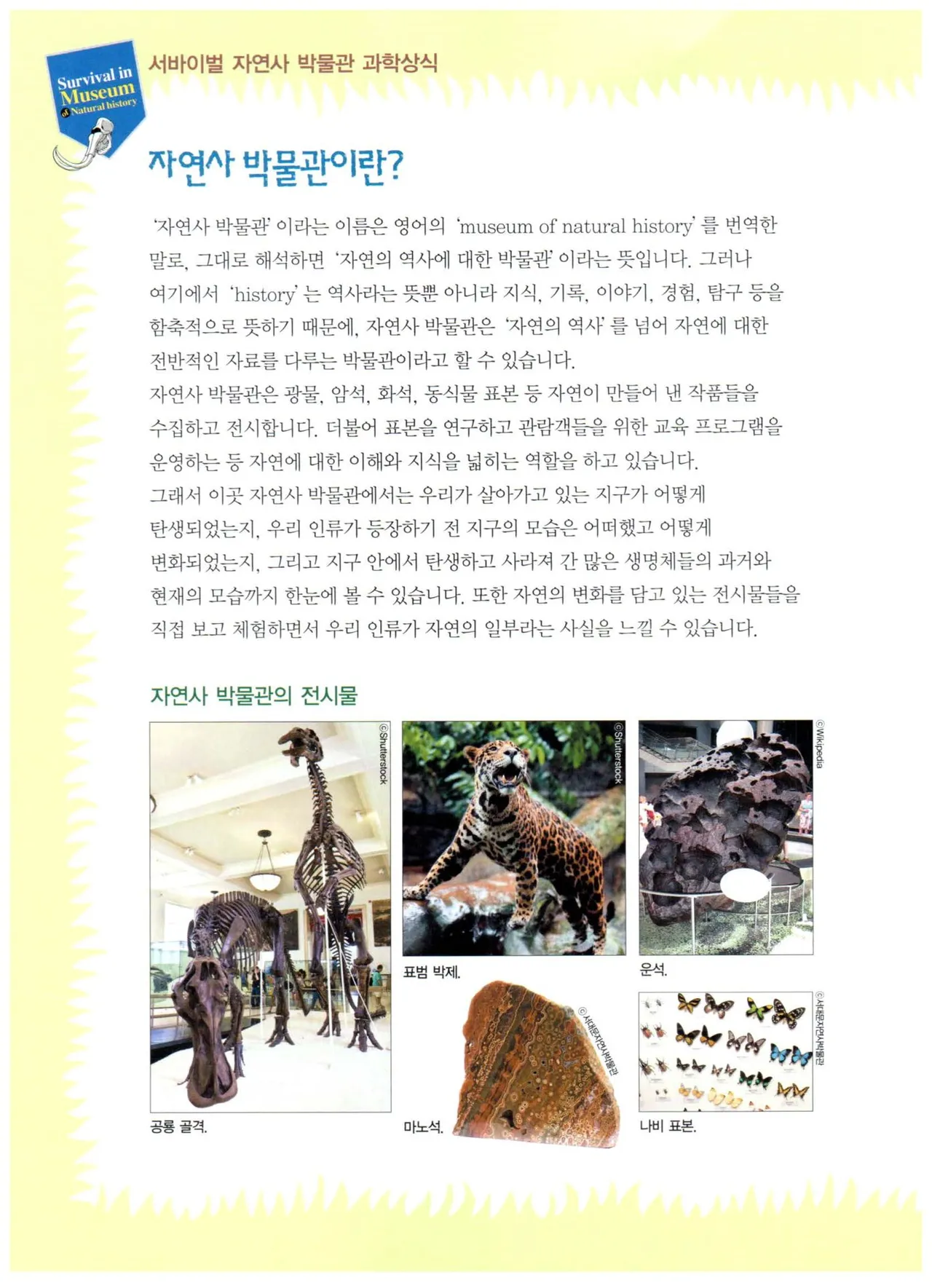 Survival in Museum of Natural history

서바이벌 자연사 박물관 과학상식

자연사 박물관이란?

'자연사 박물관' 이라는 이름은 영어의 'museum of natural history' 를 번역한 말로, 그대로 해석하면 '자연의 역사에 대한 박물관' 이라는 뜻입니다. 그러나 여기에서 'history' 는 역사라는 뜻뿐 아니라 지식, 기록, 이야기, 경험, 탐구 등을 함축적으로 뜻하기 때문에, 자연사 박물관은 '자연의 역사' 를 넘어 자연에 대한 전반적인 자료를 다루는 박물관이라고 할 수 있습니다.
자연사 박물관은 광물, 암석, 화석, 동식물 표본 등 자연이 만들어 낸 작품들을 수집하고 전시합니다. 더불어 표본을 연구하고 관람객들을 위한 교육 프로그램을 운영하는 등 자연에 대한 이해와 지식을 넓히는 역할을 하고 있습니다.
그래서 이곳 자연사 박물관에서는 우리가 살아가고 있는 지구가 어떻게 탄생되었는지, 우리 인류가 등장하기 전 지구의 모습은 어떠했고 어떻게 변화되었는지, 그리고 지구 안에서 탄생하고 사라져 간 많은 생명체들의 과거와 현재의 모습까지 한눈에 볼 수 있습니다. 또한 자연의 변화를 담고 있는 전시물들을 직접 보고 체험하면서 우리 인류가 자연의 일부라는 사실을 느낄 수 있습니다.

자연사 박물관의 전시물

©Shutterstock
공룡 골격.

©Shutterstock
표범 박제.

©Wikipedia
운석.

©서대문자연사박물관
마노석.

©서대문자연사박물관
나비 표본.